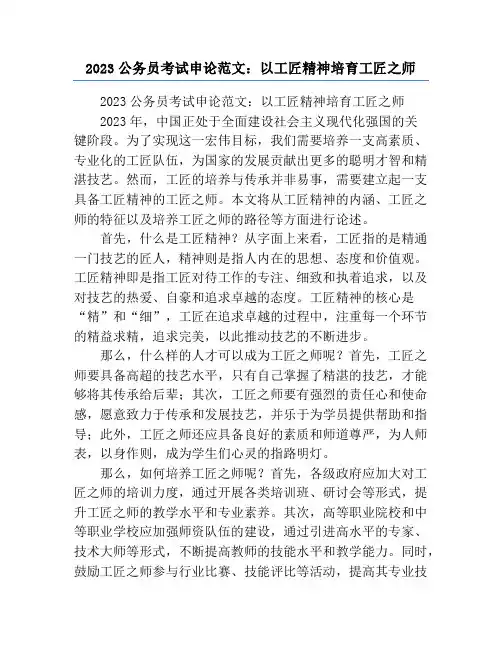 2023 公务员考试申论范文：以工匠精神培育工匠之师

2023 公务员考试申论范文：以工匠精神培育工匠之师

2023 年，中国正处于全面建设社会主义现代化强国的关键阶段。为了实现这一宏伟目标，我们需要培养一支高素质、专业化的工匠队伍，为国家的发展贡献出更多的聪明才智和精湛技艺。然而，工匠的培养与传承并非易事，需要建立起一支具备工匠精神的工匠之师。本文将从工匠精神的内涵、工匠之师的特征以及培养工匠之师的路径等方面进行论述。

首先，什么是工匠精神？从字面上来看，工匠指的是精通一门技艺的匠人，精神则是指人内在的思想、态度和价值观。工匠精神即是指工匠对待工作的专注、细致和执着追求，以及对技艺的热爱、自豪和追求卓越的态度。工匠精神的核心是“精”和“细”，工匠在追求卓越的过程中，注重每一个环节的精益求精，追求完美，以此推动技艺的不断进步。

那么，什么样的人才可以成为工匠之师呢？首先，工匠之师要具备高超的技艺水平，只有自己掌握了精湛的技艺，才能够将其传承给后辈；其次，工匠之师要有强烈的责任心和使命感，愿意致力于传承和发展技艺，并乐于为学员提供帮助和指导；此外，工匠之师还应具备良好的素质和师道尊严，为人师表，以身作则，成为学生们心灵的指路明灯。

那么，如何培养工匠之师呢？首先，各级政府应加大对工匠之师的培训力度，通过开展各类培训班、研讨会等形式，提升工匠之师的教学水平和专业素养。其次，高等职业院校和中等职业学校应加强师资队伍的建设，通过引进高水平的专家、技术大师等形式，不断提高教师的技能水平和教学能力。同时，鼓励工匠之师参与行业比赛、技能评比等活动，提高其专业技